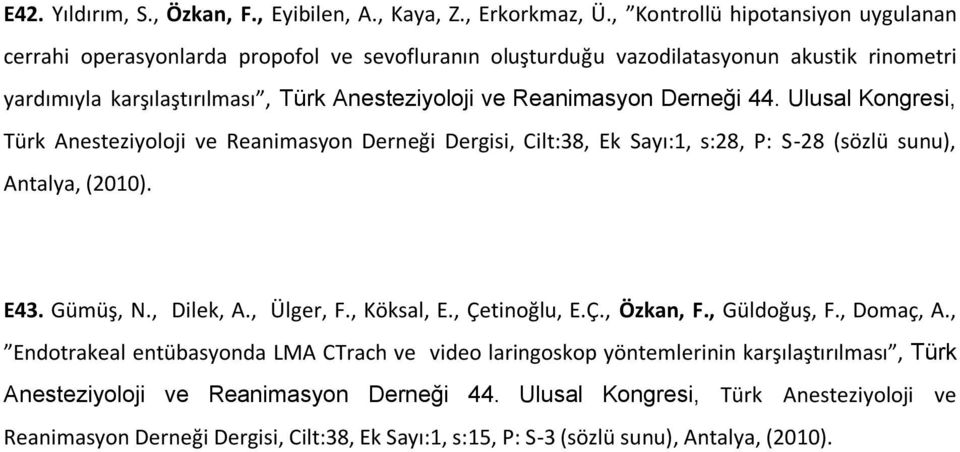 E42. Yıldırım, S., Özkan, F., Eyibilen, A., Kaya, Z., Erkorkmaz, Ü., ”Kontrollü hipotansiyon uygulanan cerrahi operasyonlarda propofol ve sevofluranın oluşturduğu vazodilatasyonun akustik rinometri yardımıyla karşılaştırılması”, Türk Anesteziyoloji ve Reanimasyon Derneği 44. Ulusal Kongresi, Türk Anesteziyoloji ve Reanimasyon Derneği Dergisi, Cilt:38, Ek Sayı:1, s:28, P: S-28 (sözlü sunu), Antalya, (2010).

E43. Gümüş, N., Dilek, A., Ülger, F., Köksal, E., Çetinoğlu, E.Ç., Özkan, F., Güldoğuş, F., Domaç, A., ”Endotrakeal entübasyonda LMA CTrach ve video laringoskop yöntemlerinin karşılaştırılması”, Türk Anesteziyoloji ve Reanimasyon Derneği 44. Ulusal Kongresi, Türk Anesteziyoloji ve Reanimasyon Derneği Dergisi, Cilt:38, Ek Sayı:1, s:15, P: S-3 (sözlü sunu), Antalya, (2010).